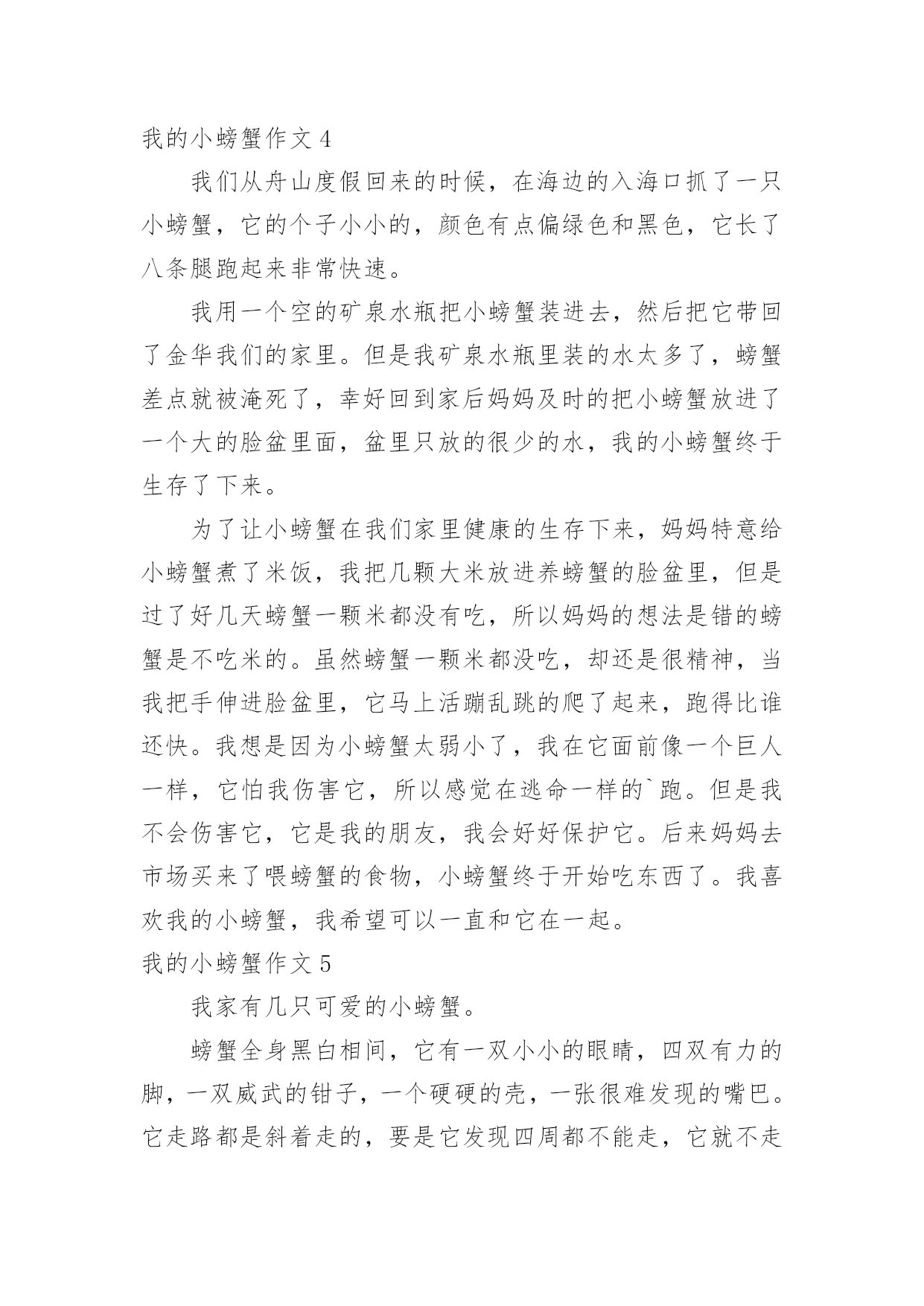 我的小螃蟹作文 4

我们从舟山度假回来的时候，在海边的入海口抓了一只小螃蟹，它的个子小小的，颜色有点偏绿色和黑色，它长了八条腿跑起来非常快速。

我用一个空的矿泉水瓶把小螃蟹装进去，然后把它带回了金华我们的家里。但是我矿泉水瓶里装的水太多了，螃蟹差点就被淹死了，幸好回到家后妈妈及时的把小螃蟹放进了一个大的脸盆里面，盆里只放的很少的水，我的小螃蟹终于生存了下来。

为了让小螃蟹在我们家里健康的生存下来，妈妈特意给小螃蟹煮了米饭，我把几颗大米放进养螃蟹的脸盆里，但是过了好几天螃蟹一颗米都没有吃，所以妈妈的想法是错的螃蟹是不吃米的。虽然螃蟹一颗米都没吃，却还是很精神，当我把手伸进脸盆里，它马上活蹦乱跳的爬了起来，跑得比谁还快。我想是因为小螃蟹太弱小了，我在它面前像一个巨人一样，它怕我伤害它，所以感觉在逃命一样的`跑。但是我不会伤害它，它是我的朋友，我会好好保护它。后来妈妈去市场买来了喂螃蟹的食物，小螃蟹终于开始吃东西了。我喜欢我的小螃蟹，我希望可以一直和它在一起。

我的小螃蟹作文 5

我家有几只可爱的小螃蟹。

螃蟹全身黑白相间，它有一双小小的眼睛，四双有力的脚，一双威武的钳子，一个硬硬的壳，一张很难发现的嘴巴。它走路都是斜着走的，要是它发现四周都不能走，它就不走